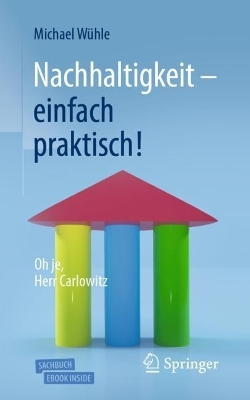 Michael Wühle

Nachhaltigkeit – einfach praktisch!

Oh je, Herr Carlowitz

SACHBUCH
EBOOK INSIDE

Springer